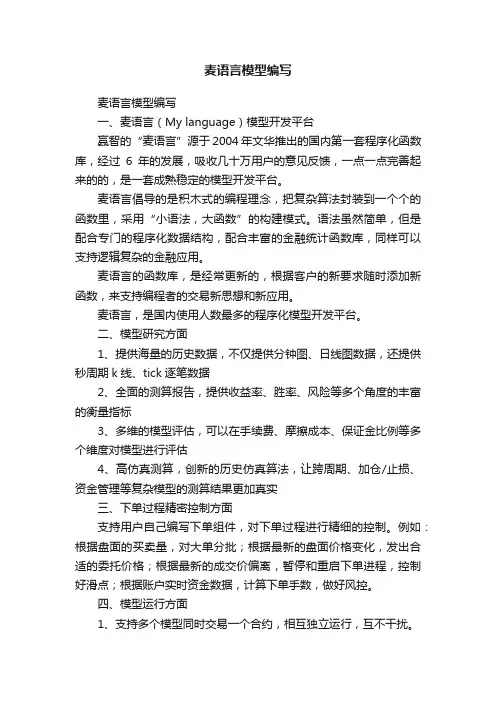 麦语言模型编写

麦语言模型编写

一、麦语言（My language）模型开发平台

赢智的“麦语言”源于2004年文华推出的国内第一套程序化函数库，经过 6 年的发展，吸收几十万用户的意见反馈，一点一点完善起来的的，是一套成熟稳定的模型开发平台。

麦语言倡导的是积木式的编程理念，把复杂算法封装到一个个的函数里，采用“小语法，大函数”的构建模式。语法虽然简单，但是配合专门的程序化数据结构，配合丰富的金融统计函数库，同样可以支持逻辑复杂的金融应用。

麦语言的函数库，是经常更新的，根据客户的新要求随时添加新函数，来支持编程者的交易新思想和新应用。

麦语言，是国内使用人数最多的程序化模型开发平台。

二、模型研究方面

1、提供海量的历史数据，不仅提供分钟图、日线图数据，还提供秒周期 k 线、tick 逐笔数据

2、全面的测算报告，提供收益率、胜率、风险等多个角度的丰富的衡量指标

3、多维的模型评估，可以在手续费、摩擦成本、保证金比例等多个维度对模型进行评估

4、高仿真测算，创新的历史仿真算法，让跨周期、加仓/止损、资金管理等复杂模型的测算结果更加真实

三、下单过程精密控制方面

支持用户自己编写下单组件，对下单过程进行精细的控制。例如：根据盘面的买卖量，对大单分批；根据最新的盘面价格变化，发出合适的委托价格；根据最新的成交价偏离，暂停和重启下单进程，控制好滑点；根据账户实时资金数据，计算下单手数，做好风控。

四、模型运行方面

1、支持多个模型同时交易一个合约，相互独立运行，互不干扰。